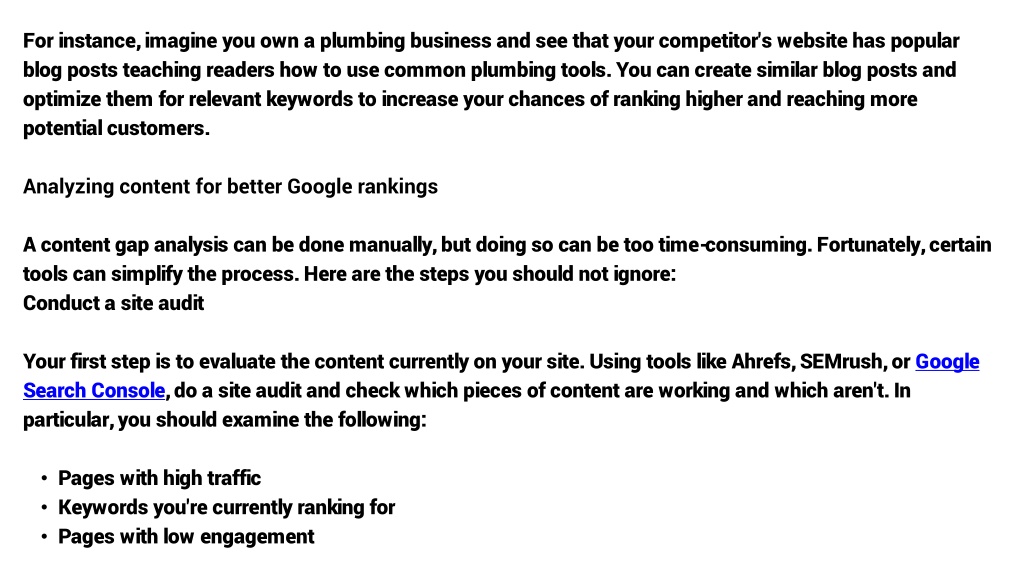 For instance, imagine you own a plumbing business and see that your competitor's website has popular blog posts teaching readers how to use common plumbing tools. You can create similar blog posts and optimize them for relevant keywords to increase your chances of ranking higher and reaching more potential customers.

Analyzing content for better Google rankings

A content gap analysis can be done manually, but doing so can be too time-consuming. Fortunately, certain tools can simplify the process. Here are the steps you should not ignore:
Conduct a site audit

Your first step is to evaluate the content currently on your site. Using tools like Ahrefs, SEMrush, or Google Search Console, do a site audit and check which pieces of content are working and which aren't. In particular, you should examine the following:

• Pages with high traffic
• Keywords you're currently ranking for
• Pages with low engagement